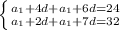 $\begin{cases} a_1+4d+a_1+6d=24 \\ a_1+2d+a_1+7d=32 \end{cases}$